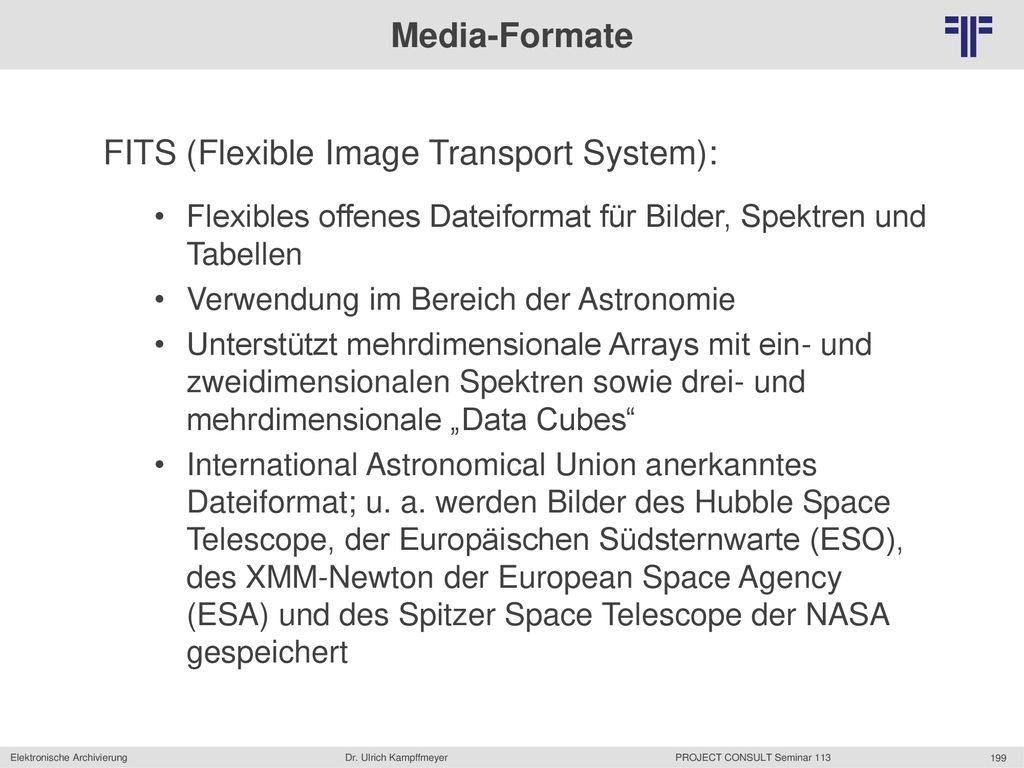 Media-Formate

FITS (Flexible Image Transport System):

• Flexibles offenes Dateiformat für Bilder, Spektren und Tabellen
• Verwendung im Bereich der Astronomie
• Unterstützt mehrdimensionale Arrays mit ein- und zweidimensionalen Spektren sowie drei- und mehrdimensionale „Data Cubes“
• International Astronomical Union anerkanntes Dateiformat; u. a. werden Bilder des Hubble Space Telescope, der Europäischen Südsternwarte (ESO), des XMM-Newton der European Space Agency (ESA) und des Spitzer Space Telescope der NASA gespeichert

Elektronische Archivierung Dr. Ulrich Kampffmeyer PROJECT CONSULT Seminar 113 199